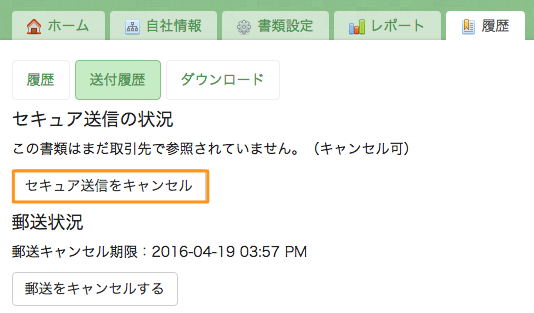 ホーム 自社情報 書類設定 レポート 履歴

履歴 送付履歴 ダウンロード

セキュア送信の状況

この書類はまだ取引先で参照されていません。（キャンセル可）

セキュア送信をキャンセル

郵送状況

郵送キャンセル期限：2016-04-19 03:57 PM

郵送をキャンセルする